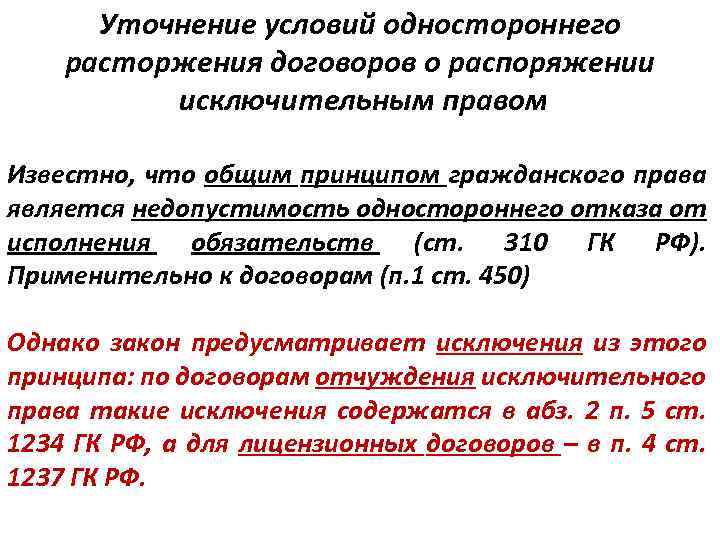 Уточнение условий одностороннего расторжения договоров о распоряжении исключительным правом

Известно, что общим принципом гражданского права является недопустимость одностороннего отказа от исполнения обязательств (ст. 310 ГК РФ). Применительно к договорам (п.1 ст. 450)

Однако закон предусматривает исключения из этого принципа: по договорам отчуждения исключительного права такие исключения содержатся в абз. 2 п. 5 ст. 1234 ГК РФ, а для лицензионных договоров – в п. 4 ст. 1237 ГК РФ.